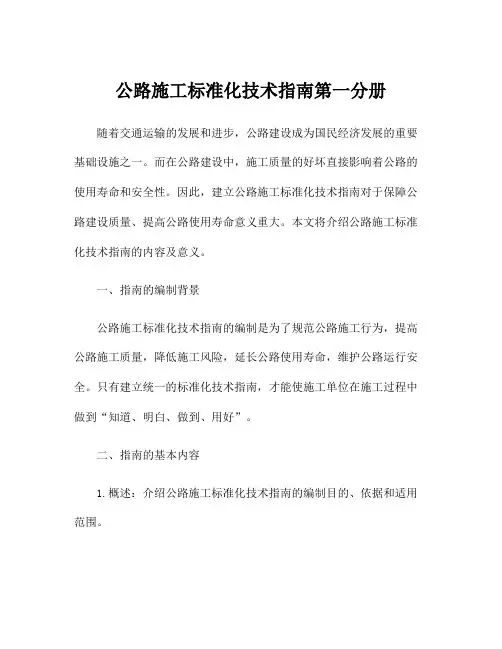 公路施工标准化技术指南第一分册

随着交通运输的发展和进步，公路建设成为国民经济发展的重要基础设施之一。而在公路建设中，施工质量的好坏直接影响着公路的使用寿命和安全性。因此，建立公路施工标准化技术指南对于保障公路建设质量、提高公路使用寿命意义重大。本文将介绍公路施工标准化技术指南的内容及意义。

一、指南的编制背景

公路施工标准化技术指南的编制是为了规范公路施工行为，提高公路施工质量，降低施工风险，延长公路使用寿命，维护公路运行安全。只有建立统一的标准化技术指南，才能使施工单位在施工过程中做到“知道、明白、做到、用好”。

二、指南的基本内容

1. 概述：介绍公路施工标准化技术指南的编制目的、依据和适用范围。